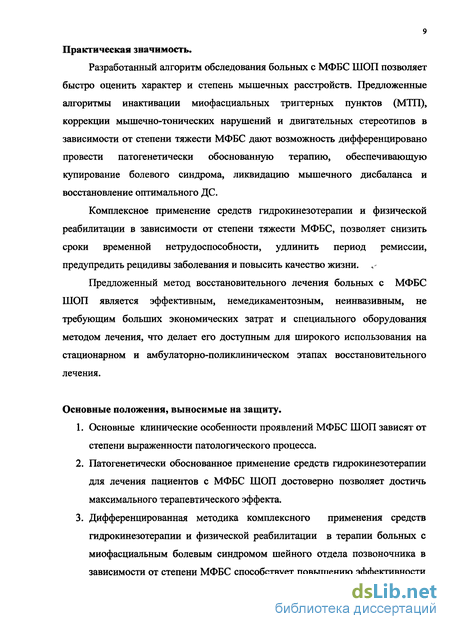 9

Практическая значимость.

Разработанный алгоритм обследования больных с МФБС ШОП позволяет быстро оценить характер и степень мышечных расстройств. Предложенные алгоритмы инактивации миофасциальных триггерных пунктов (МТП), коррекции мышечно-тонических нарушений и двигательных стереотипов в зависимости от степени тяжести МФБС дают возможность дифференцировано провести патогенетически обоснованную терапию, обеспечивающую купирование болевого синдрома, ликвидацию мышечного дисбаланса и восстановление оптимального ДС.

Комплексное применение средств гидрокинезотерапии и физической реабилитации в зависимости от степени тяжести МФБС, позволяет снизить сроки временной нетрудоспособности, удлинить период ремиссии, предупредить рецидивы заболевания и повысить качество жизни.

Предложенный метод восстановительного лечения больных с МФБС ШОП является эффективным, немедикаментозным, неинвазивным, не требующим больших экономических затрат и специального оборудования методом лечения, что делает его доступным для широкого использования на стационарном и амбулаторно-поликлиническом этапах восстановительного лечения.

Основные положения, выносимые на защиту.

1. Основные клинические особенности проявлений МФБС ШОП зависят от степени выраженности патологического процесса.
2. Патогенетически обоснованное применение средств гидрокинезотерапии для лечения пациентов с МФБС ШОП достоверно позволяет достичь максимального терапевтического эффекта.
3. Дифференцированная методика комплексного применения средств гидрокинезотерапии и физической реабилитации в терапии больных с миофасциальным болевым синдромом шейного отдела позвоночника в зависимости от степени МФБС способствует повышению эффективности

dsLib.net
библиотека диссертаций